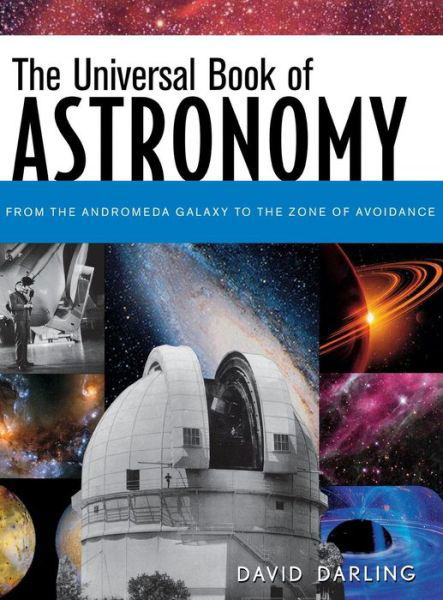 The Universal Book of
ASTRONOMY

FROM THE ANDROMEDA GALAXY TO THE ZONE OF AVOIDANCE

DAVID DARLING